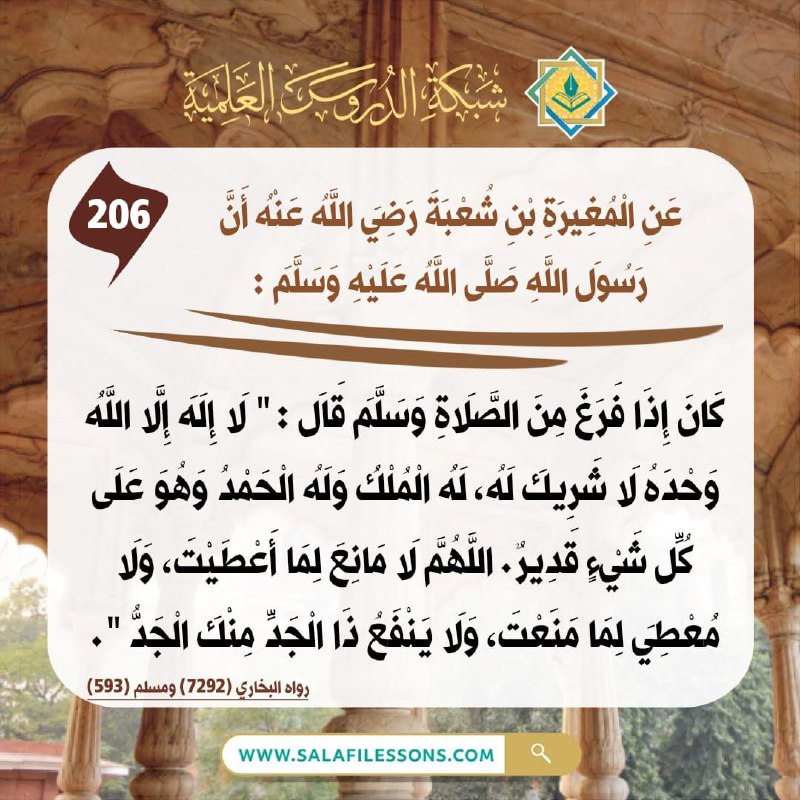 شبكة الدروس العلمية

206

عَنِ الْمُغِيرَةِ بْنِ شُعْبَةَ رَضِيَ اللَّهُ عَنْهُ أَنَّ رَسُولَ اللَّهِ صَلَّى اللَّهُ عَلَيْهِ وَسَلَّمَ :

كَانَ إِذَا فَرَغَ مِنَ الصَّلَاةِ وَسَلَّمَ قَالَ : " لَا إِلَهَ إِلَّا اللَّهُ وَحْدَهُ لَا شَرِيكَ لَهُ، لَهُ الْمُلْكُ وَلَهُ الْحَمْدُ وَهُوَ عَلَى كُلِّ شَيْءٍ قَدِيرٌ. اللَّهُمَّ لَا مَانِعَ لِمَا أَعْطَيْتَ، وَلَا مُعْطِيَ لِمَا مَنَعْتَ، وَلَا يَنْفَعُ ذَا الْجَدِّ مِنْكَ الْجَدُّ " .

رواه البخاري (7292) ومسلم (593)

WWW.SALAFILESSONS.COM